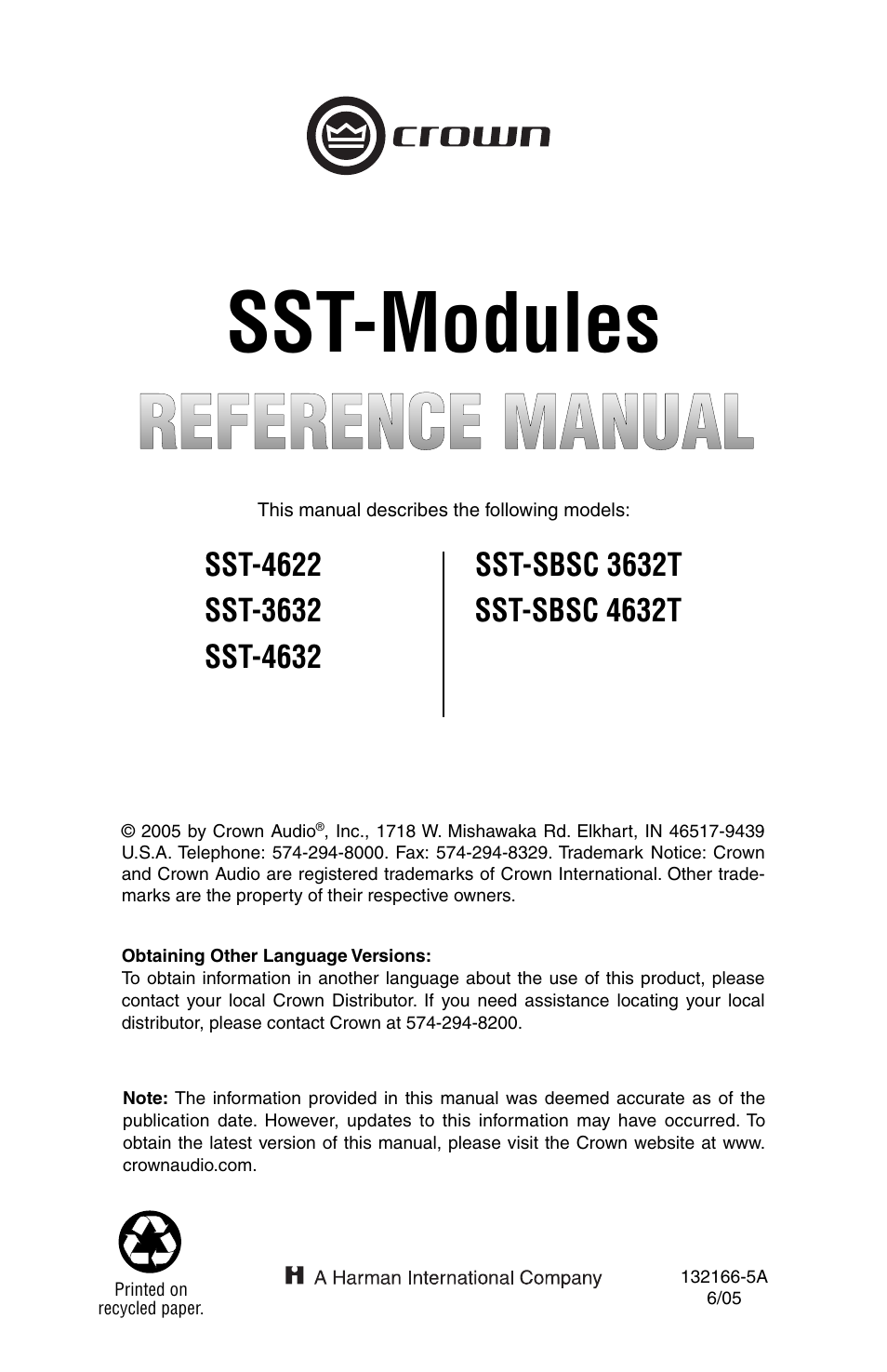 crown

SST-Modules

REFERENCE MANUAL

This manual describes the following models:

SST-4622
SST-3632
SST-4632

SST-SBSC 3632T
SST-SBSC 4632T

© 2005 by Crown Audio®, Inc., 1718 W. Mishawaka Rd. Elkhart, IN 46517-9439 U.S.A. Telephone: 574-294-8000. Fax: 574-294-8329. Trademark Notice: Crown and Crown Audio are registered trademarks of Crown International. Other trademarks are the property of their respective owners.

**Obtaining Other Language Versions:**
To obtain information in another language about the use of this product, please contact your local Crown Distributor. If you need assistance locating your local distributor, please contact Crown at 574-294-8200.

**Note:** The information provided in this manual was deemed accurate as of the publication date. However, updates to this information may have occurred. To obtain the latest version of this manual, please visit the Crown website at www.crownaudio.com.

Printed on recycled paper.

H A Harman International Company

132166-5A
6/05